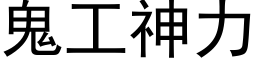 鬼工神力